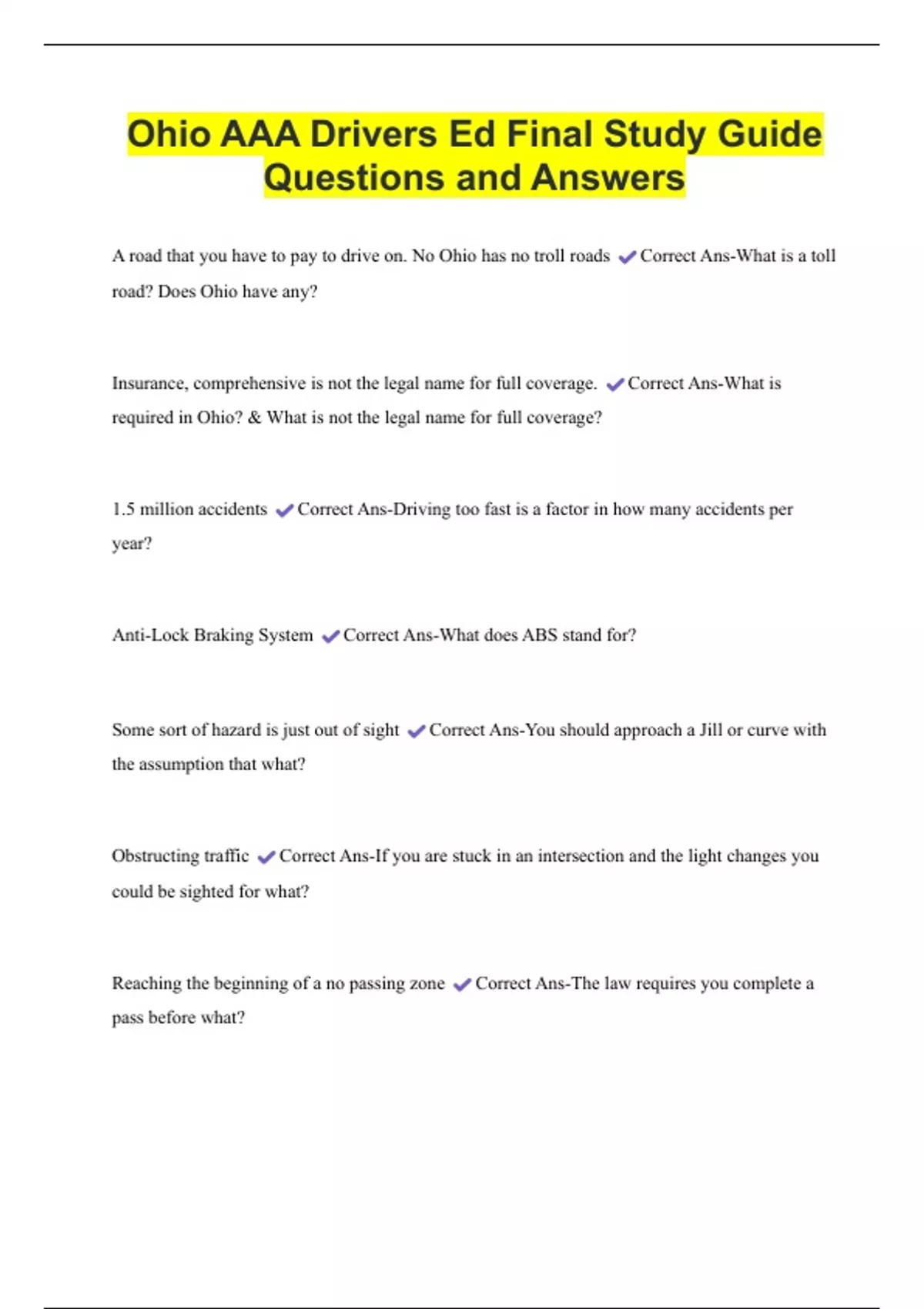 Ohio AAA Drivers Ed Final Study Guide Questions and Answers

A road that you have to pay to drive on. No Ohio has no troll roads ✔Correct Ans-What is a toll road? Does Ohio have any?

Insurance, comprehensive is not the legal name for full coverage. ✔Correct Ans-What is required in Ohio? & What is not the legal name for full coverage?

1.5 million accidents ✔Correct Ans-Driving too fast is a factor in how many accidents per year?

Anti-Lock Braking System ✔Correct Ans-What does ABS stand for?

Some sort of hazard is just out of sight ✔Correct Ans-You should approach a Jill or curve with the assumption that what?

Obstructing traffic ✔Correct Ans-If you are stuck in an intersection and the light changes you could be sighted for what?

Reaching the beginning of a no passing zone ✔Correct Ans-The law requires you complete a pass before what?